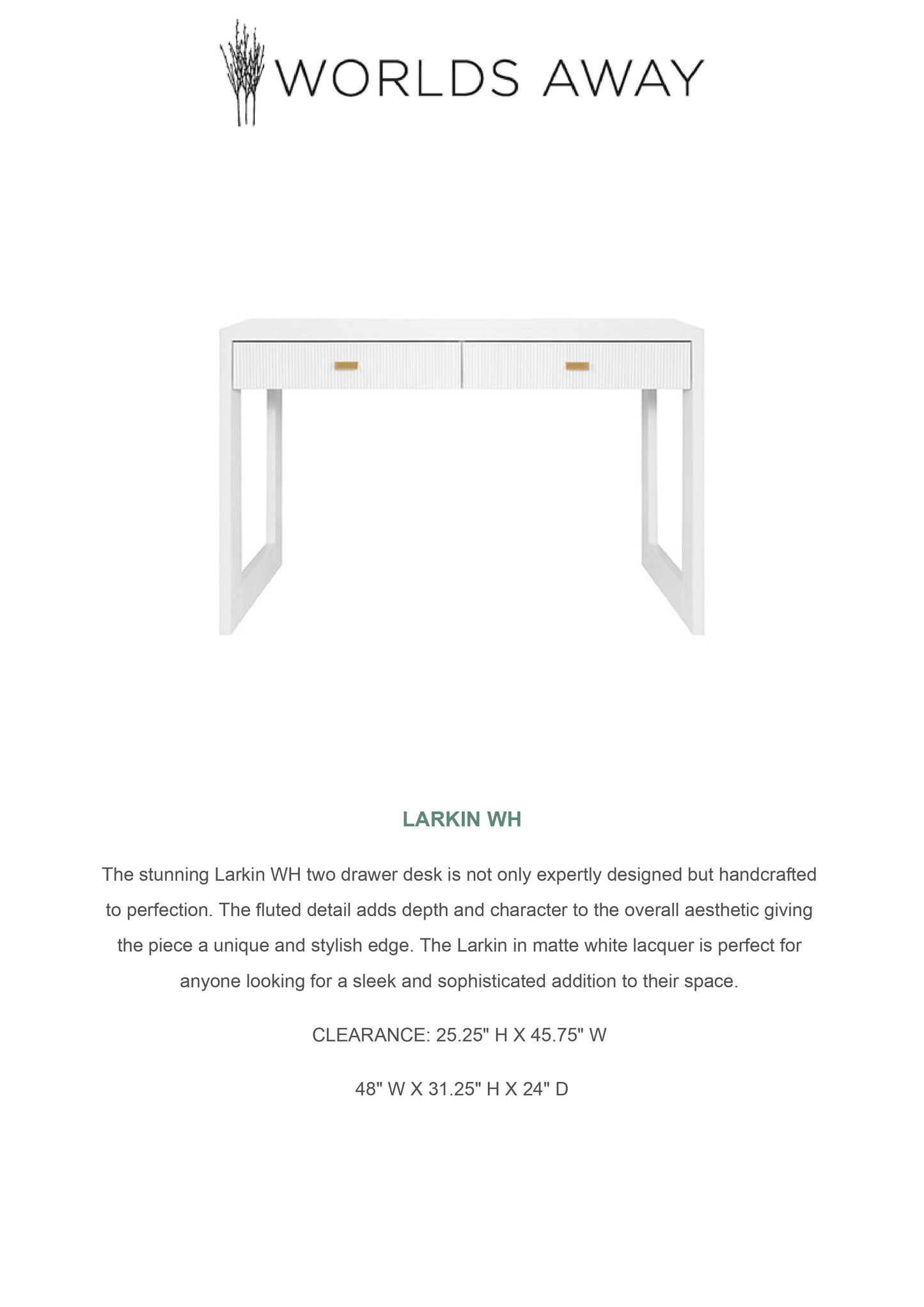 WORLDS AWAY

LARKIN WH

The stunning Larkin WH two drawer desk is not only expertly designed but handcrafted to perfection. The fluted detail adds depth and character to the overall aesthetic giving the piece a unique and stylish edge. The Larkin in matte white lacquer is perfect for anyone looking for a sleek and sophisticated addition to their space.

CLEARANCE: 25.25" H X 45.75" W

48" W X 31.25" H X 24" D